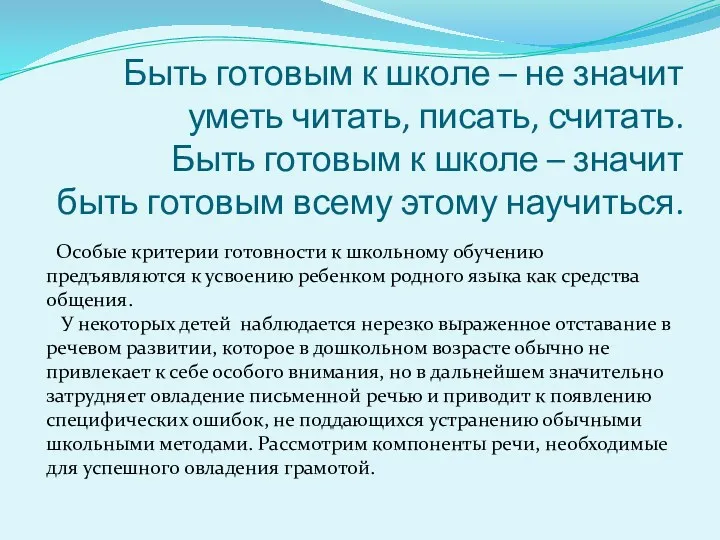 Быть готовым к школе – не значит уметь читать, писать, считать. Быть готовым к школе – значит быть готовым всему этому научиться.

Особые критерии готовности к школьному обучению предъявляются к усвоению ребенком родного языка как средства общения.

У некоторых детей наблюдается нерезко выраженное отставание в речевом развитии, которое в дошкольном возрасте обычно не привлекает к себе особого внимания, но в дальнейшем значительно затрудняет овладение письменной речью и приводит к появлению специфических ошибок, не поддающихся устранению обычными школьными методами. Рассмотрим компоненты речи, необходимые для успешного овладения грамотой.